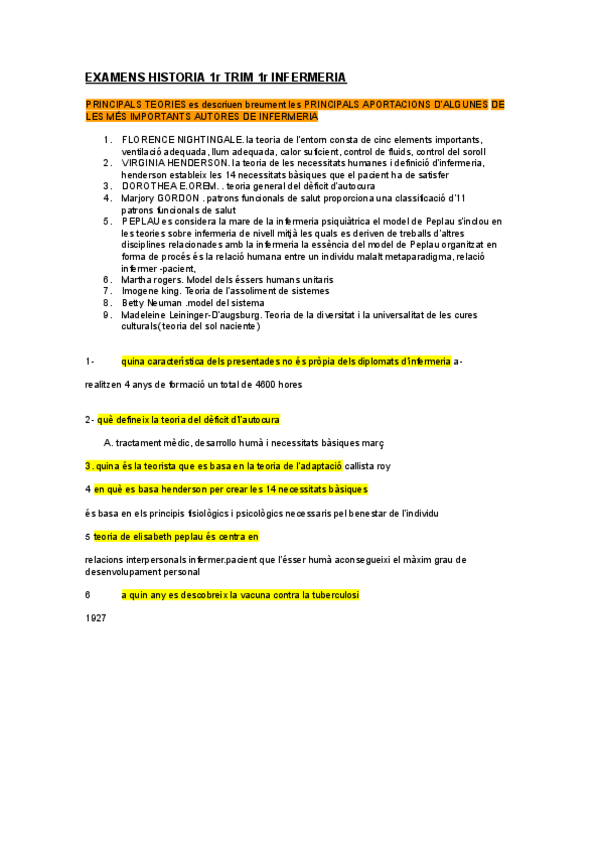 EXAMENS HISTORIA 1r TRIM 1r INFERMERIA

PRINCIPALS TEORIES es descriuen breument les PRINCIPALS APORTACIONS D'ALGUNES DE LES MÉS IMPORTANTS AUTORES DE INFERMERIA

1. FLORENCE NIGHTINGALE. la teoria de l'entorn consta de cinc elements importants, ventilació adequada, llum adequada, calor suficient, control de fluids, control del soroll
2. VIRGINIA HENDERSON. la teoria de les necessitats humanes i definició d'infermeria, henderson estableix les 14 necessitats bàsiques que el pacient ha de satisfer
3. DOROTHEA E.OREM. . teoria general del dèficit d'autocura
4. Marjory GORDON . patrons funcionals de salut proporciona una classificació d'11 patrons funcionals de salut
5. PEPLAU es considera la mare de la infermeria psiquiàtrica el model de Peplau s'inclou en les teories sobre infermeria de nivell mitjà les quals es deriven de treballs d'altres disciplines relacionades amb la infermeria la essència del model de Peplau organitzat en forma de procés és la relació humana entre un individu malalt metaparadigma, relació infermer -pacient,
6. Martha rogers. Model dels éssers humans unitaris
7. Imogene king. Teoria de l'assoliment de sistemes
8. Betty Neuman .model del sistema
9. Madeleine Leininger-D'augsburg. Teoria de la diversitat i la universalitat de les cures culturals(teoria del sol naciente)

1- quina característica dels presentades no és pròpia dels diplomats d'infermeria a-

realitzen 4 anys de formació un total de 4600 hores

2- què defineix la teoria del dèficit d'l'autocura

A. tractament mèdic, desarrollo humà i necessitats bàsiques març

3. quina és la teorista que es basa en la teoria de l'adaptació callista roy

4 en què es basa henderson per crear les 14 necessitats bàsiques

és basa en els principis fisiològics i psicològics necessaris pel benestar de l'individu

5 teoria de elisabeth peplau és centra en

relacions interpersonals infermer.pacient que l'ésser humà aconsegueixi el màxim grau de desenvolupament personal

6 a quin any es descobreix la vacuna contra la tuberculosi

1927